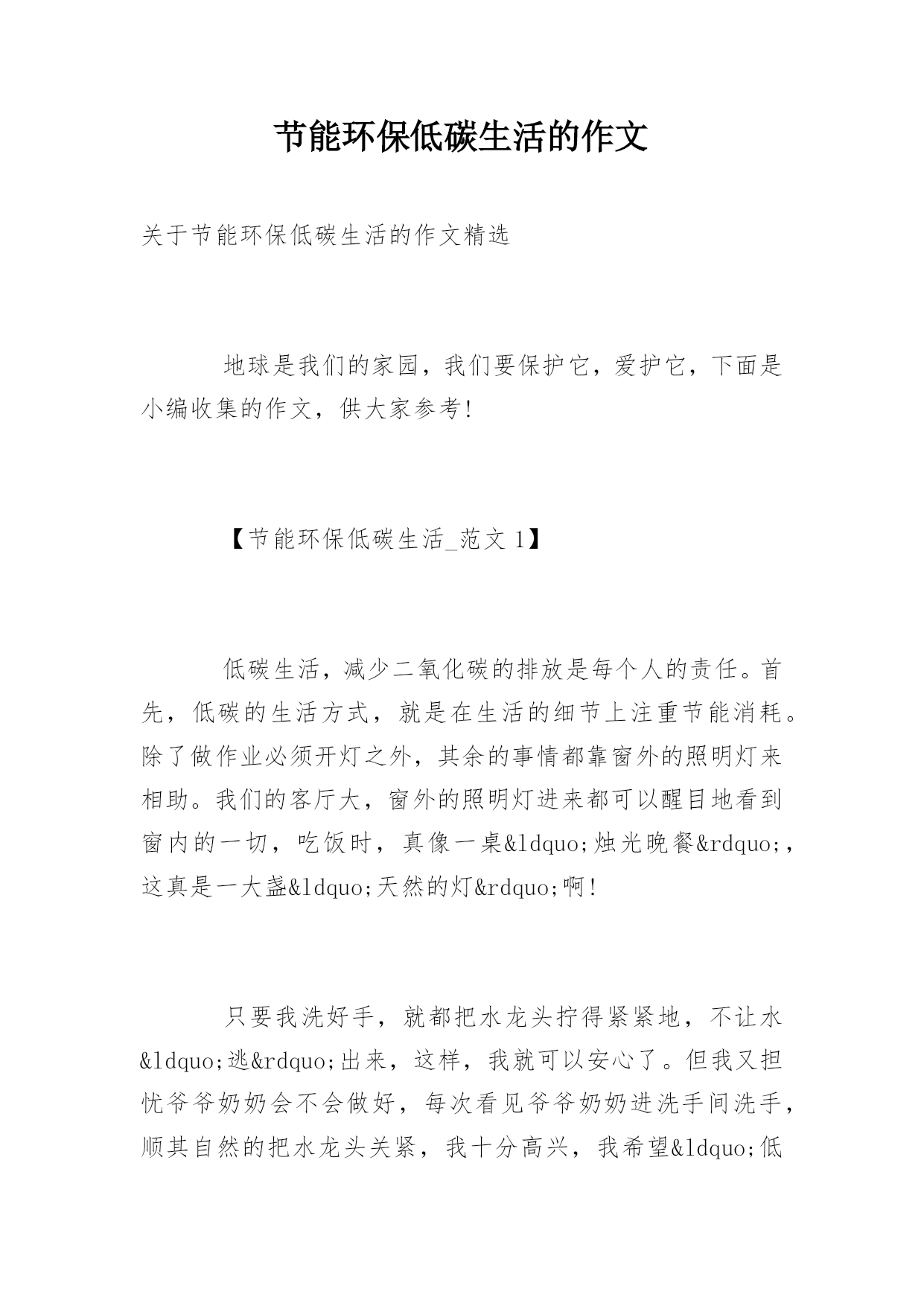 节能环保低碳生活的作文

关于节能环保低碳生活的作文精选

地球是我们的家园，我们要保护它，爱护它，下面是小编收集的作文，供大家参考！

【节能环保低碳生活_范文 1】

低碳生活，减少二氧化碳的排放是每个人的责任。首先，低碳的生活方式，就是在生活的细节上注重节能消耗。除了做作业必须开灯之外，其余的事情都靠窗外的照明灯来相助。我们的客厅大，窗外的照明灯进来都可以醒目地看到窗内的一切，吃饭时，真像一桌&ldquo;烛光晚餐&rdquo;，这真是一大盏&ldquo;天然的灯&rdquo;啊！

只要我洗好手，就都把水龙头拧得紧紧地，不让水&ldquo;逃&rdquo;出来，这样，我就可以安心了。但我又担忧爷爷奶奶会不会做好，每次看见爷爷奶奶进洗手间洗手，顺其自然的把水龙头关紧，我十分高兴，我希望&ldquo;低